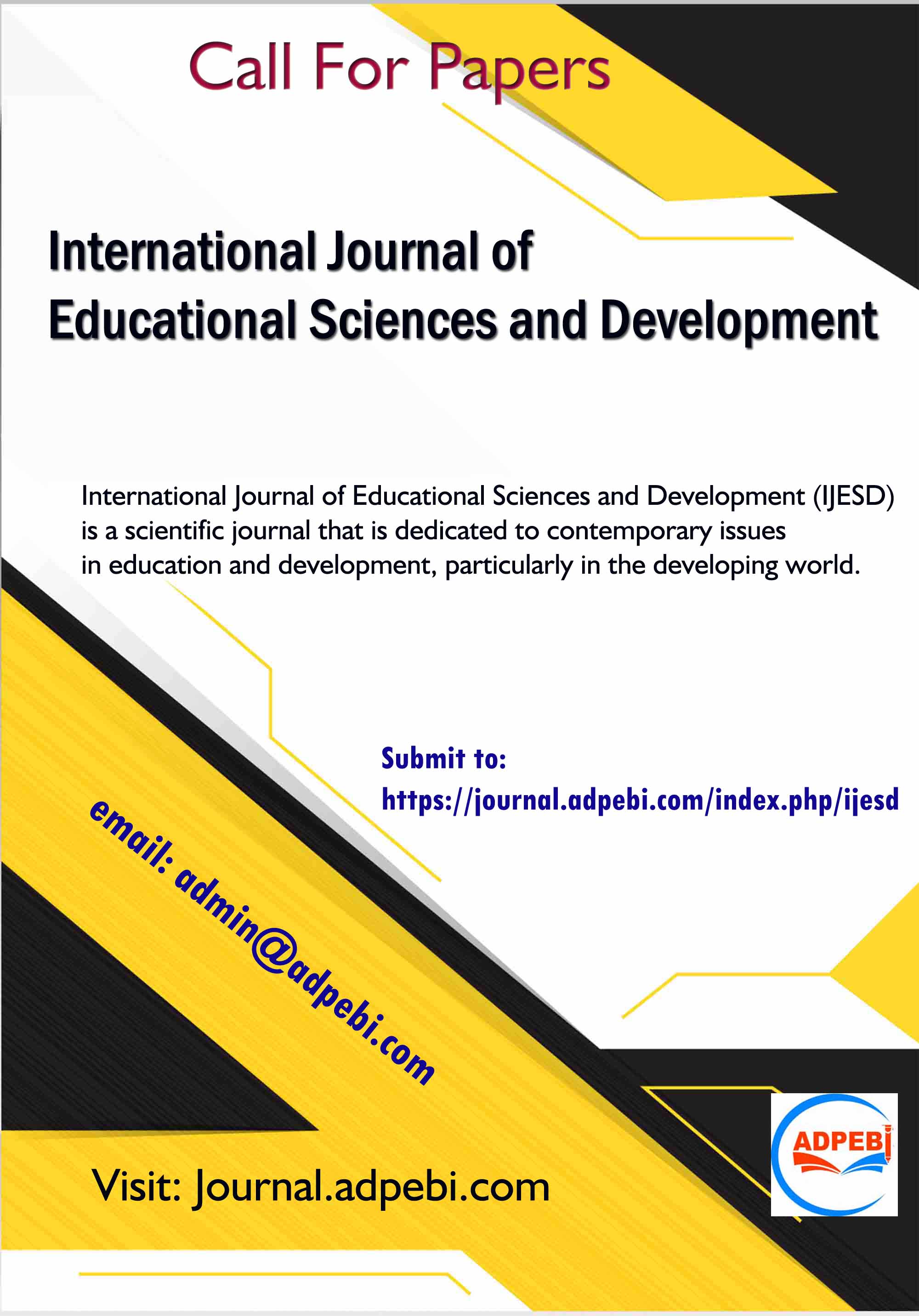 Call For Papers

International Journal of
Educational Sciences and Development

International Journal of Educational Sciences and Development (IJESD) is a scientific journal that is dedicated to contemporary issues in education and development, particularly in the developing world.

Submit to:
https://journal.adpebi.com/index.php/ijesd

email: admin@adpebi.com

Visit: Journal.adpebi.com

ADPEBI